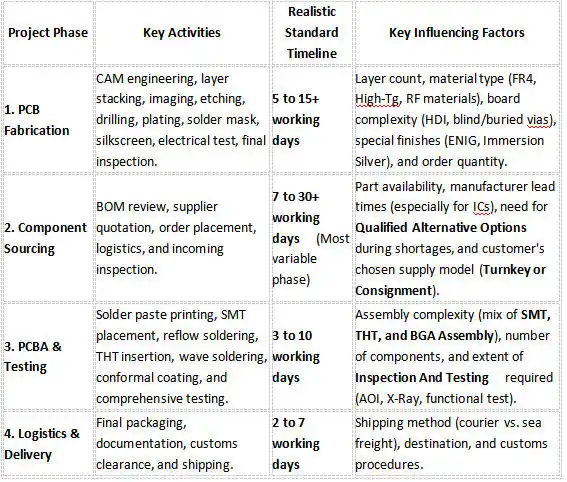 | Project Phase | Key Activities | Realistic Standard Timeline | Key Influencing Factors |
|---|---|---|---|
| 1. PCB Fabrication | CAM engineering, layer stacking, imaging, etching, drilling, plating, solder mask, silkscreen, electrical test, final inspection. | 5 to 15+ working days | Layer count, material type (FR4, High-Tg, RF materials), board complexity (HDI, blind/buried vias), special finishes (ENIG, Immersion Silver), and order quantity. |
| 2. Component Sourcing | BOM review, supplier quotation, order placement, logistics, and incoming inspection. | 7 to 30+ working days (Most variable phase) | Part availability, manufacturer lead times (especially for ICs), need for Qualified Alternative Options during shortages, and customer's chosen supply model (Turnkey or Consignment). |
| 3. PCBA & Testing | Solder paste printing, SMT placement, reflow soldering, THT insertion, wave soldering, conformal coating, and comprehensive testing. | 3 to 10 working days | Assembly complexity (mix of SMT, THT, and BGA Assembly), number of components, and extent of Inspection And Testing required (AOI, X-Ray, functional test). |
| 4. Logistics & Delivery | Final packaging, documentation, customs clearance, and shipping. | 2 to 7 working days | Shipping method (courier vs. sea freight), destination, and customs procedures. |